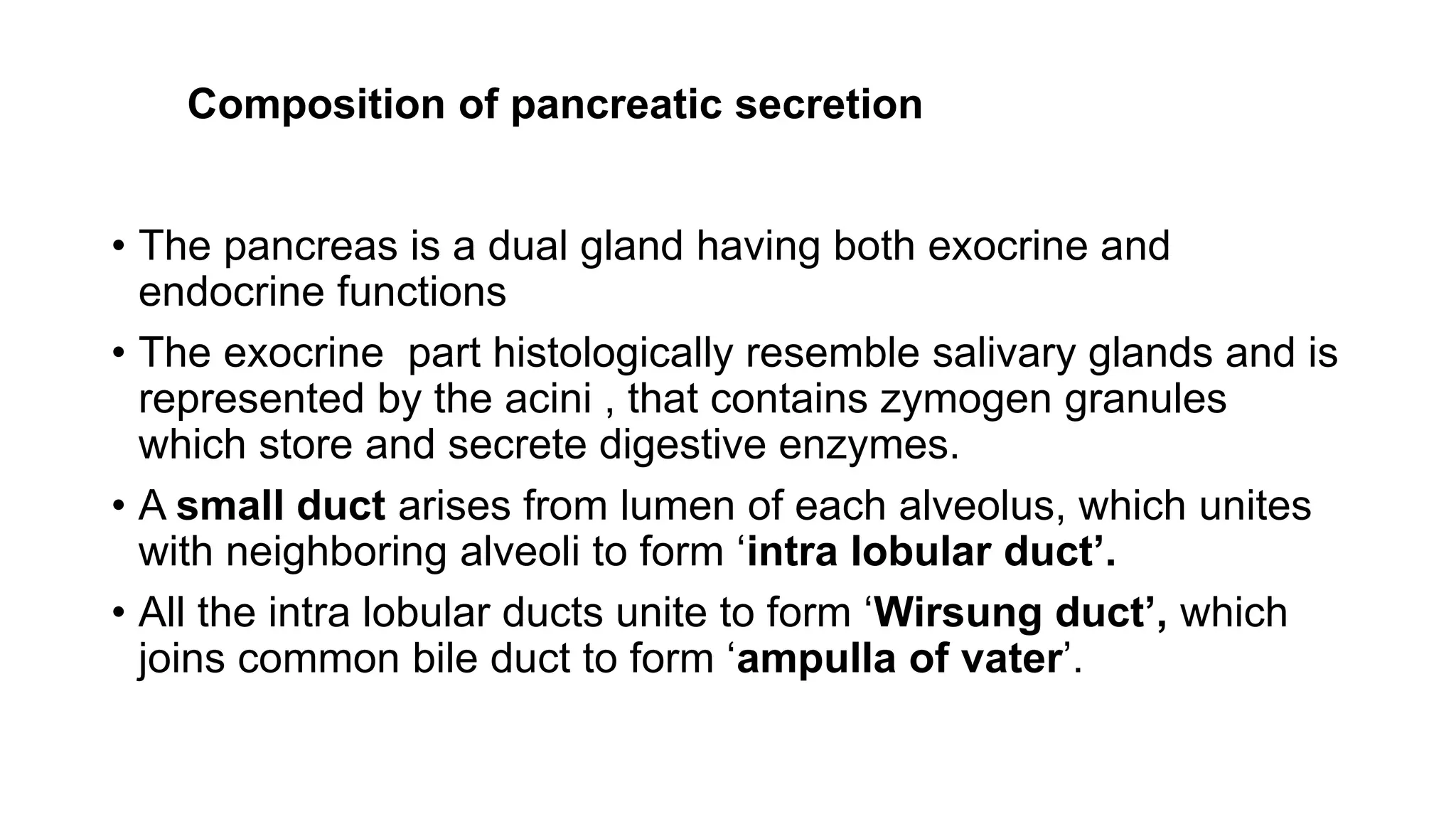 Composition of pancreatic secretion

• The pancreas is a dual gland having both exocrine and endocrine functions

• The exocrine  part histologically resemble salivary glands and is represented by the acini , that contains zymogen granules which store and secrete digestive enzymes.

• A small duct arises from lumen of each alveolus, which unites with neighboring alveoli to form ‘intra lobular duct’.

• All the intra lobular ducts unite to form ‘Wirsung duct’, which joins common bile duct to form ‘ampulla of vater’.